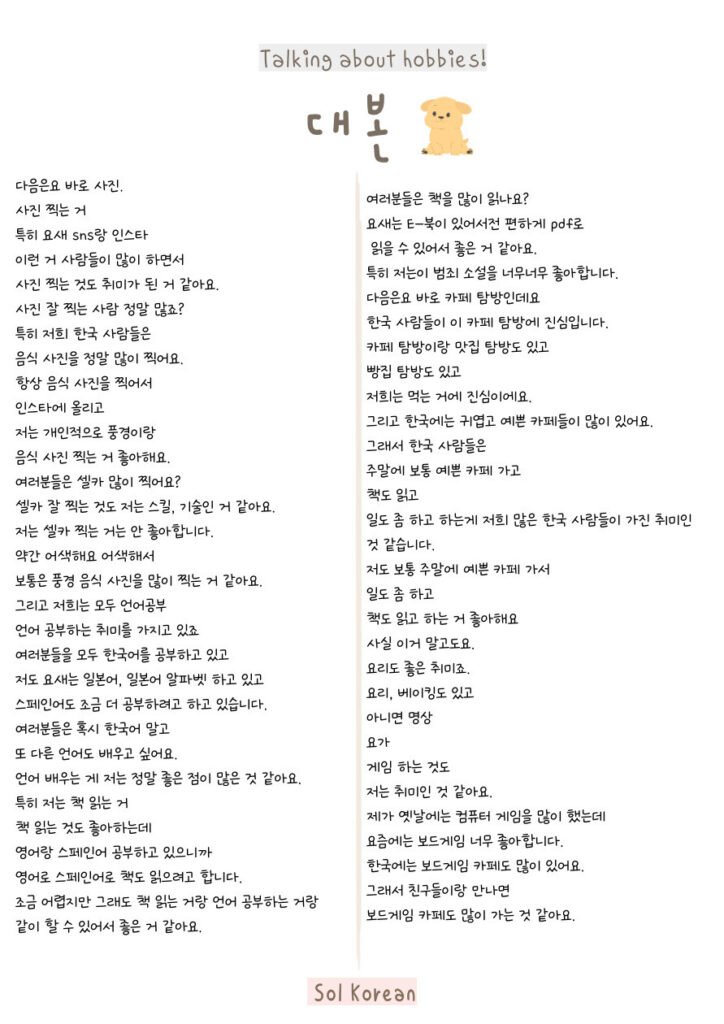 Talking about hobbies!

대본

다음은요 바로 사진.
사진 찍는 거
특히 요새 sns랑 인스타
이런 거 사람들이 많이 하면서
사진 찍는 것도 취미가 된 거 같아요.
사진 잘 찍는 사람 정말 많죠?
특히 저희 한국 사람들은
음식 사진을 정말 많이 찍어요.
항상 음식 사진을 찍어서
인스타에 올리고
저는 개인적으로 풍경이랑
음식 사진 찍는 거 좋아해요.
여러분들은 셀카 많이 찍어요?
셀카 잘 찍는 것도 저는 스킬, 기술인 거 같아요.
저는 셀카 찍는 거는 안 좋아합니다.
약간 어색해요 어색해서
보통은 풍경 음식 사진을 많이 찍는 거 같아요.
그리고 저희는 모두 언어공부
언어 공부하는 취미를 가지고 있죠
여러분들을 모두 한국어를 공부하고 있고
저도 요새는 일본어, 일본어 알파벳 하고 있고
스페인어도 조금 더 공부하려고 하고 있습니다.
여러분들은 혹시 한국어 말고
또 다른 언어도 배우고 싶어요.
언어 배우는 게 저는 정말 좋은 점이 많은 것 같아요.
특히 저는 책 읽는 거
책 읽는 것도 좋아하는데
영어랑 스페인어 공부하고 있으니까
영어로 스페인어로 책도 읽으려고 합니다.
조금 어렵지만 그래도 책 읽는 거랑 언어 공부하는 거랑
같이 할 수 있어서 좋은 거 같아요.

여러분들은 책을 많이 읽나요?
요새는 E-북이 있어서전 편하게 pdf로
읽을 수 있어서 좋은 거 같아요.
특히 저는이 범죄 소설을 너무너무 좋아합니다.
다음은요 바로 카페 탐방인데요
한국 사람들이 이 카페 탐방에 진심입니다.
카페 탐방이랑 맛집 탐방도 있고
빵집 탐방도 있고
저희는 먹는 거에 진심이에요.
그리고 한국에는 귀엽고 예쁜 카페들이 많이 있어요.
그래서 한국 사람들은
주말에 보통 예쁜 카페 가고
책도 읽고
일도 좀 하고 하는게 저희 많은 한국 사람들이 가진 취미인 것 같습니다.
저도 보통 주말에 예쁜 카페 가서
일도 좀 하고
책도 읽고 하는 거 좋아해요
사실 이거 말고도요.
요리도 좋은 취미죠.
요리, 베이킹도 있고
아니면 명상
요가
게임 하는 것도
저는 취미인 것 같아요.
제가 옛날에는 컴퓨터 게임을 많이 했는데
요즘에는 보드게임 너무 좋아합니다.
한국에는 보드게임 카페도 많이 있어요.
그래서 친구들이랑 만나면
보드게임 카페도 많이 가는 것 같아요.

Sol Korean